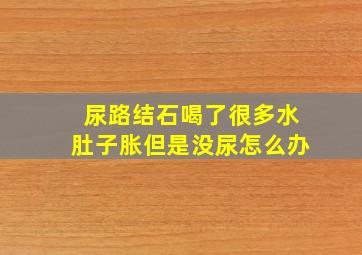 尿路结石喝了很多水
肚子胀但是没尿怎么办